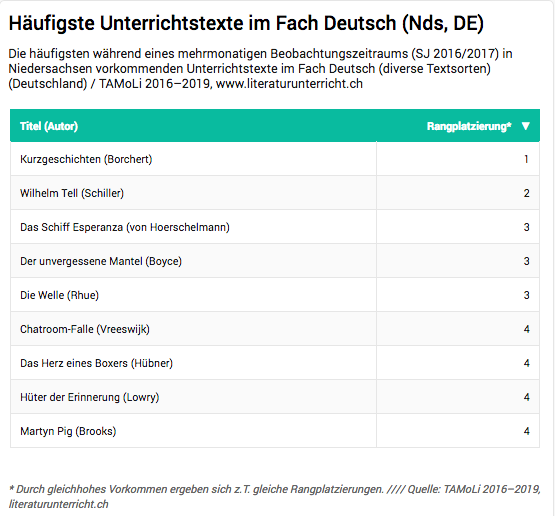 Häufigste Unterrichtstexte im Fach Deutsch (Nds, DE)

Die häufigsten während eines mehrmonatigen Beobachtungszeitraums (SJ 2016/2017) in Niedersachsen vorkommenden Unterrichtstexte im Fach Deutsch (diverse Textsorten) (Deutschland) / TAMoLi 2016–2019, www.literaturunterricht.ch

| Titel (Autor) | Rangplatzierung* ▼ |
|---|---|
| Kurzgeschichten (Borchert) | 1 |
| Wilhelm Tell (Schiller) | 2 |
| Das Schiff Esperanza (von Hoerschelmann) | 3 |
| Der unvergessene Mantel (Boyce) | 3 |
| Die Welle (Rhue) | 3 |
| Chatroom-Falle (Vreeswijk) | 4 |
| Das Herz eines Boxers (Hübner) | 4 |
| Hüter der Erinnerung (Lowry) | 4 |
| Martyn Pig (Brooks) | 4 |

* Durch gleichhohes Vorkommen ergeben sich z.T. gleiche Rangplatzierungen. //// Quelle: TAMoLi 2016–2019, literaturunterricht.ch